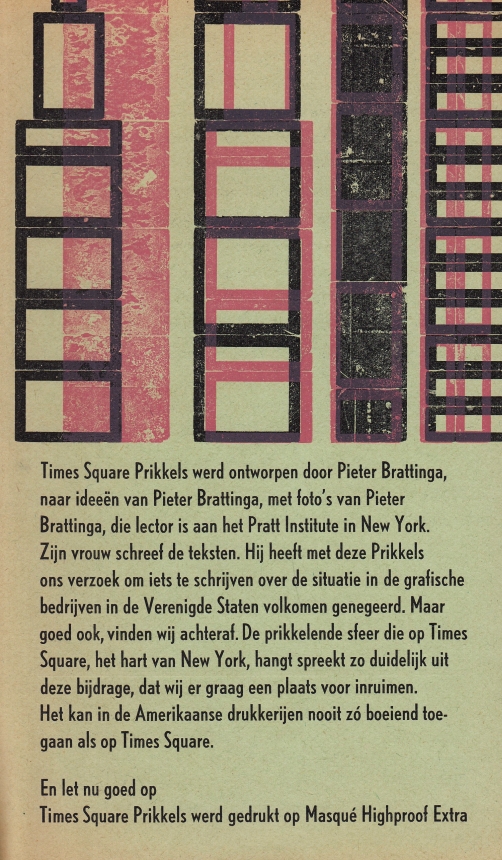 Times Square Prikkels werd ontworpen door Pieter Brattinga, naar ideeën van Pieter Brattinga, met foto's van Pieter Brattinga, die lector is aan het Pratt Institute in New York. Zijn vrouw schreef de teksten. Hij heeft met deze Prikkels ons verzoek om iets te schrijven over de situatie in de grafische bedrijven in de Verenigde Staten volkomen genegeerd. Maar goed ook, vinden wij achteraf. De prikkelende sfeer die op Times Square, het hart van New York, hangt spreekt zo duidelijk uit deze bijdrage, dat wij er graag een plaats voor inruimen. Het kan in de Amerikaanse drukkerijen nooit zó boeiend toegaan als op Times Square.

En let nu goed op
Times Square Prikkels werd gedrukt op Masqué Highproof Extra